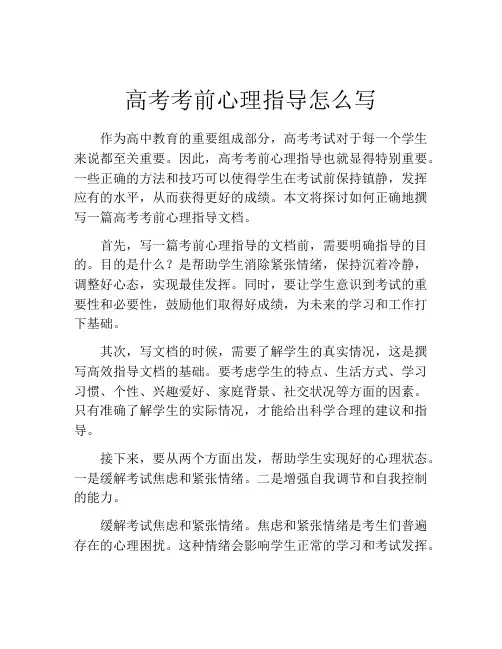 高考考前心理指导怎么写

作为高中教育的重要组成部分，高考考试对于每一个学生来说都至关重要。因此，高考考前心理指导也就显得特别重要。一些正确的方法和技巧可以使得学生在考试前保持镇静，发挥应有的水平，从而获得更好的成绩。本文将探讨如何正确地撰写一篇高考考前心理指导文档。

首先，写一篇考前心理指导的文档前，需要明确指导的目的。目的是什么？是帮助学生消除紧张情绪，保持沉着冷静，调整好心态，实现最佳发挥。同时，要让学生意识到考试的重要性和必要性，鼓励他们取得好成绩，为未来的学习和工作打下基础。

其次，写文档的时候，需要了解学生的真实情况，这是撰写高效指导文档的基础。要考虑学生的特点、生活方式、学习习惯、个性、兴趣爱好、家庭背景、社交状况等方面的因素。只有准确了解学生的实际情况，才能给出科学合理的建议和指导。

接下来，要从两个方面出发，帮助学生实现好的心理状态。一是缓解考试焦虑和紧张情绪。二是增强自我调节和自我控制的能力。

缓解考试焦虑和紧张情绪。焦虑和紧张情绪是考生们普遍存在的心理困扰。这种情绪会影响学生正常的学习和考试发挥。